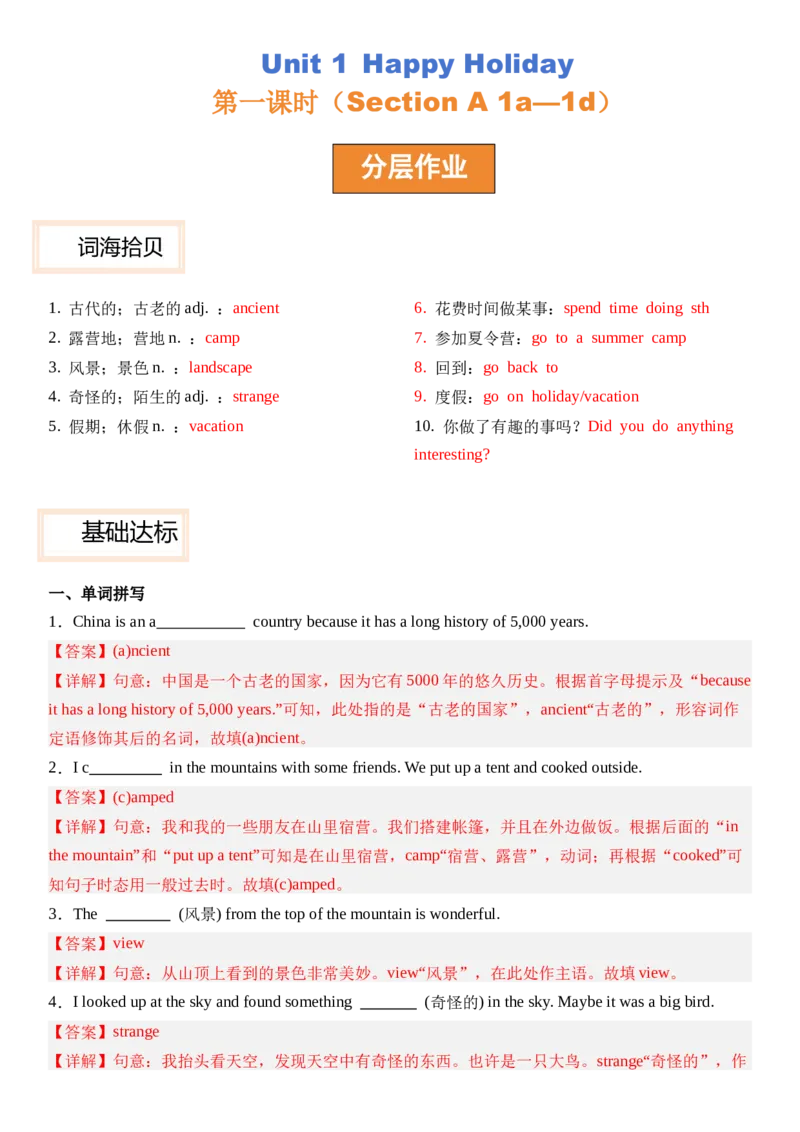 Unit 1 Happy Holiday

第一课时（Section A 1a—1d）

分层作业

词海拾贝

1. 古代的；古老的 adj. ：ancient

2. 露营地；营地 n. ：camp

3. 风景；景色 n. ：landscape

4. 奇怪的；陌生的 adj. ：strange

5. 假期；休假 n. ：vacation

6. 花费时间做某事：spend time doing sth

7. 参加夏令营：go to a summer camp

8. 回到：go back to

9. 度假：go on holiday/vacation

10. 你做了有趣的事吗？Did you do anything interesting?

基础达标

一、单词拼写

1．China is an a___________ country because it has a long history of 5,000 years.

【答案】(a)ncient

【详解】句意：中国是一个古老的国家，因为它有 5000 年的悠久历史。根据首字母提示及“because it has a long history of 5,000 years.”可知，此处指的是“古老的国家”，ancient“古老的”，形容词作定语修饰其后的名词，故填(a)ncient。

2．I c_________ in the mountains with some friends. We put up a tent and cooked outside.

【答案】(c)amped

【详解】句意：我和我的一些朋友在山里宿营。我们搭建帐篷，并且在外边做饭。根据后面的“in the mountain”和“put up a tent”可知是在山里宿营，camp“宿营、露营”，动词；再根据“cooked”可知句子时态用一般过去时。故填(c)amped。

3．The ________ (风景) from the top of the mountain is wonderful.

【答案】view

【详解】句意：从山顶上看到的景色非常美妙。view“风景”，在此处作主语。故填 view。

4．I looked up at the sky and found something _______ (奇怪的) in the sky. Maybe it was a big bird.

【答案】strange

【详解】句意：我抬头看天空，发现天空中有奇怪的东西。也许是一只大鸟。strange“奇怪的”，作